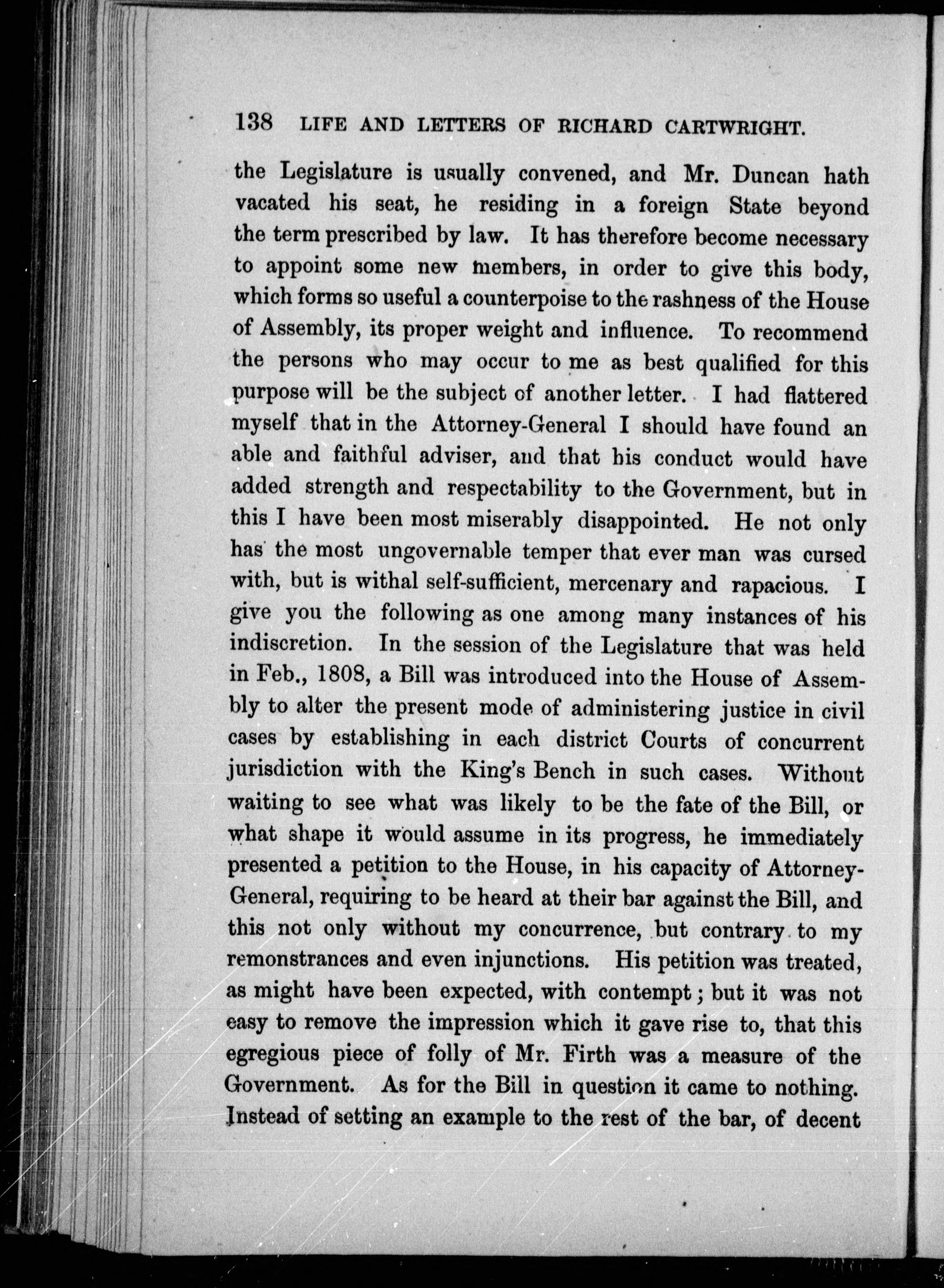 138 LIFE AND LETTERS OF RICHARD CARTWRIGHT.

the Legislature is usually convened, and Mr. Duncan hath vacated his seat, he residing in a foreign State beyond the term prescribed by law. It has therefore become necessary to appoint some new members, in order to give this body, which forms so useful a counterpoise to the rashness of the House of Assembly, its proper weight and influence. To recommend the persons who may occur to me as best qualified for this purpose will be the subject of another letter. I had flattered myself that in the Attorney-General I should have found an able and faithful adviser, and that his conduct would have added strength and respectability to the Government, but in this I have been most miserably disappointed. He not only has the most ungovernable temper that ever man was cursed with, but is withal self-sufficient, mercenary and rapacious. I give you the following as one among many instances of his indiscretion. In the session of the Legislature that was held in Feb., 1808, a Bill was introduced into the House of Assembly to alter the present mode of administering justice in civil cases by establishing in each district Courts of concurrent jurisdiction with the King's Bench in such cases. Without waiting to see what was likely to be the fate of the Bill, or what shape it would assume in its progress, he immediately presented a petition to the House, in his capacity of Attorney-General, requiring to be heard at their bar against the Bill, and this not only without my concurrence, but contrary to my remonstrances and even injunctions. His petition was treated, as might have been expected, with contempt; but it was not easy to remove the impression which it gave rise to, that this egregious piece of folly of Mr. Firth was a measure of the Government. As for the Bill in question it came to nothing. Instead of setting an example to the rest of the bar, of decent